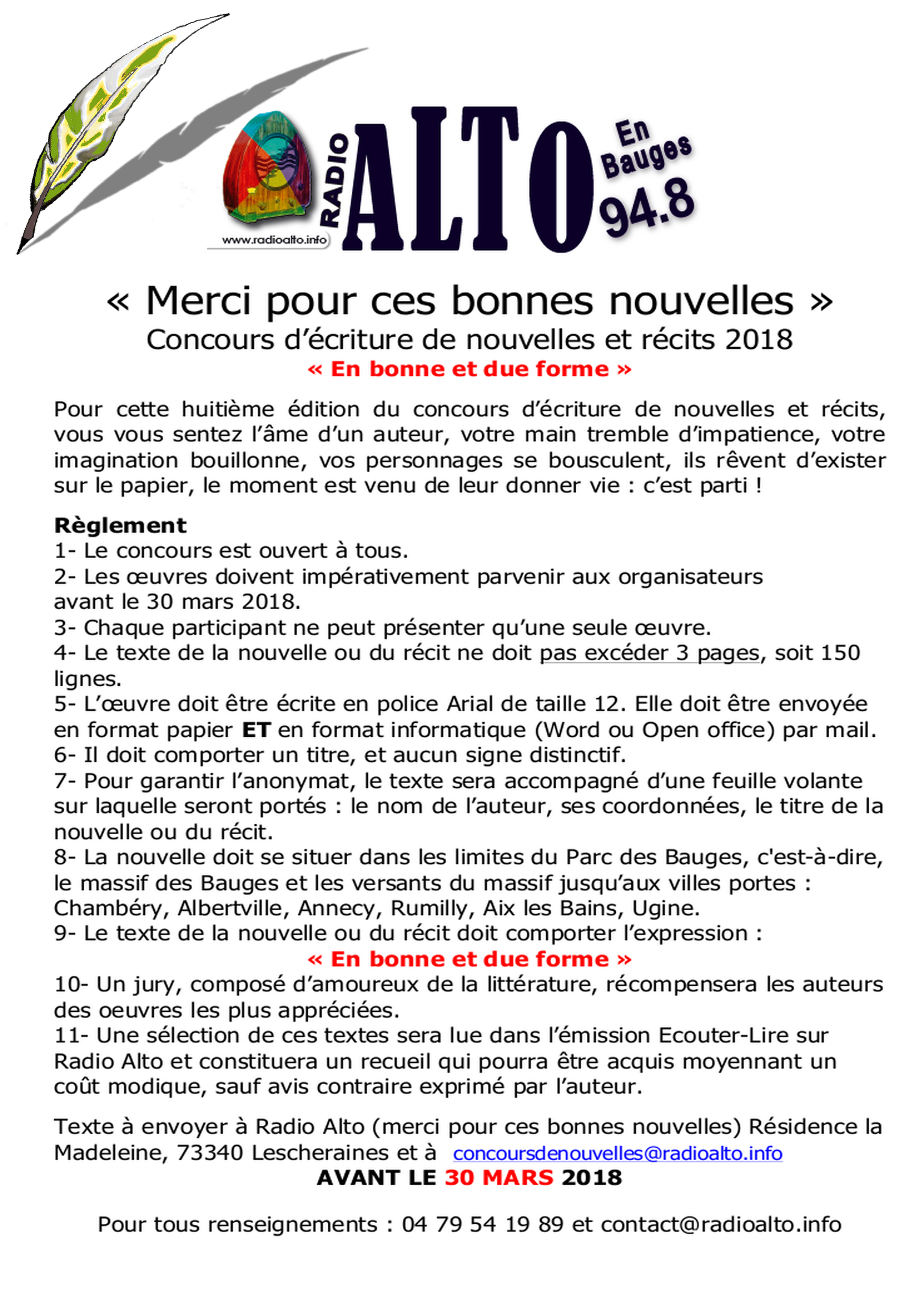 www.radioalto.info
RADIO ALTO
En Bauges
94.8

« Merci pour ces bonnes nouvelles »
Concours d'écriture de nouvelles et récits 2018
« En bonne et due forme »

Pour cette huitième édition du concours d'écriture de nouvelles et récits, vous vous sentez l'âme d'un auteur, votre main tremble d'impatience, votre imagination bouillonne, vos personnages se bousculent, ils rêvent d'exister sur le papier, le moment est venu de leur donner vie : c'est parti !

Règlement
1- Le concours est ouvert à tous.
2- Les œuvres doivent impérativement parvenir aux organisateurs avant le 30 mars 2018.
3- Chaque participant ne peut présenter qu'une seule œuvre.
4- Le texte de la nouvelle ou du récit ne doit pas excéder 3 pages, soit 150 lignes.
5- L'œuvre doit être écrite en police Arial de taille 12. Elle doit être envoyée en format papier ET en format informatique (Word ou Open office) par mail.
6- Il doit comporter un titre, et aucun signe distinctif.
7- Pour garantir l'anonymat, le texte sera accompagné d'une feuille volante sur laquelle seront portés : le nom de l'auteur, ses coordonnées, le titre de la nouvelle ou du récit.
8- La nouvelle doit se situer dans les limites du Parc des Bauges, c'est-à-dire, le massif des Bauges et les versants du massif jusqu'aux villes portes : Chambéry, Albertville, Annecy, Rumilly, Aix les Bains, Ugine.
9- Le texte de la nouvelle ou du récit doit comporter l'expression :
« En bonne et due forme »
10- Un jury, composé d'amoureux de la littérature, récompensera les auteurs des oeuvres les plus appréciées.
11- Une sélection de ces textes sera lue dans l'émission Ecouter-Lire sur Radio Alto et constituera un recueil qui pourra être acquis moyennant un coût modique, sauf avis contraire exprimé par l'auteur.

Texte à envoyer à Radio Alto (merci pour ces bonnes nouvelles) Résidence la Madeleine, 73340 Lescheraines et à concoursdenouvelles@radioalto.info
AVANT LE 30 MARS 2018

Pour tous renseignements : 04 79 54 19 89 et contact@radioalto.info